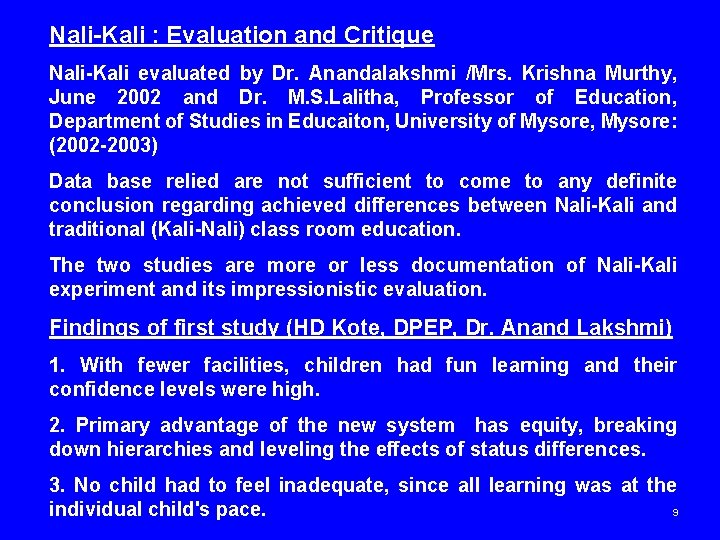 Nali-Kali : Evaluation and Critique

Nali-Kali evaluated by Dr. Anandalakshmi /Mrs. Krishna Murthy, June 2002 and Dr. M.S.Lalitha, Professor of Education, Department of Studies in Educaiton, University of Mysore, Mysore: (2002-2003)

Data base relied are not sufficient to come to any definite conclusion regarding achieved differences between Nali-Kali and traditional (Kali-Nali) class room education.

The two studies are more or less documentation of Nali-Kali experiment and its impressionistic evaluation.

Findings of first study (HD Kote, DPEP, Dr. Anand Lakshmi)

1. With fewer facilities, children had fun learning and their confidence levels were high.

2. Primary advantage of the new system has equity, breaking down hierarchies and leveling the effects of status differences.

3. No child had to feel inadequate, since all learning was at the individual child's pace.

9